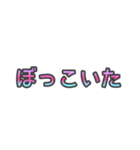 ぼっこいた